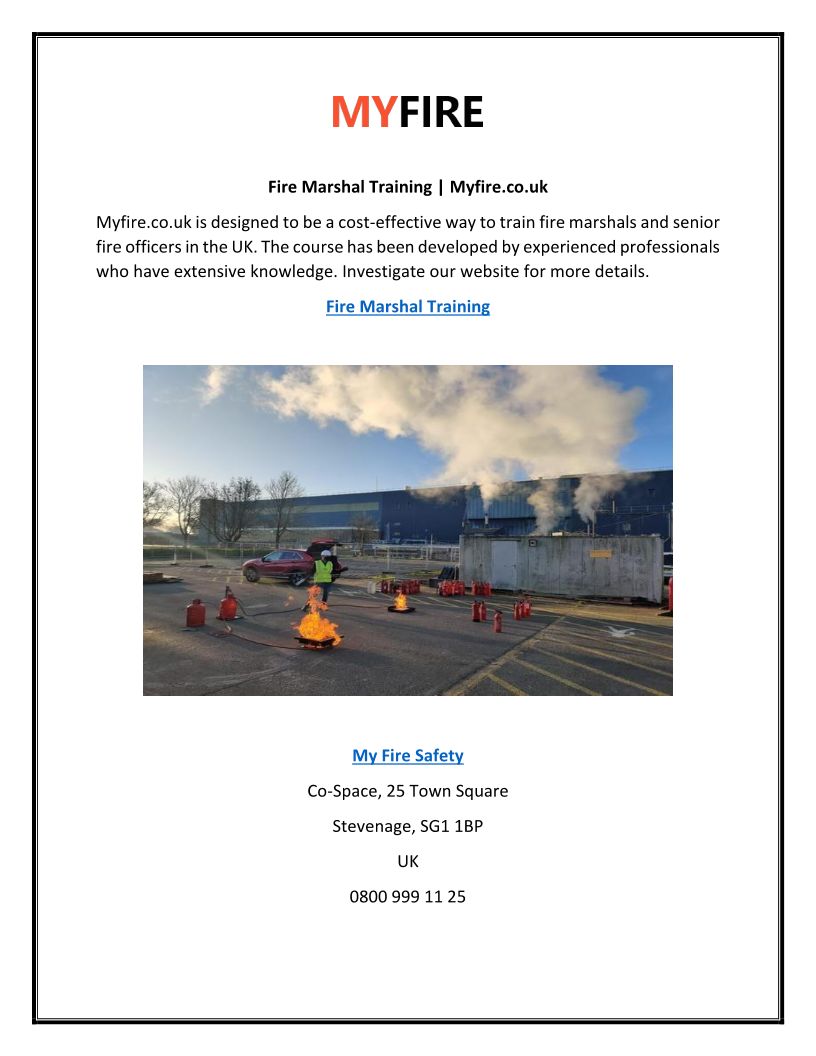 MYFIRE

Fire Marshal Training | Myfire.co.uk

Myfire.co.uk is designed to be a cost-effective way to train fire marshals and senior fire officers in the UK. The course has been developed by experienced professionals who have extensive knowledge. Investigate our website for more details.

Fire Marshal Training

My Fire Safety

Co-Space, 25 Town Square

Stevenage, SG1 1BP

UK

0800 999 11 25